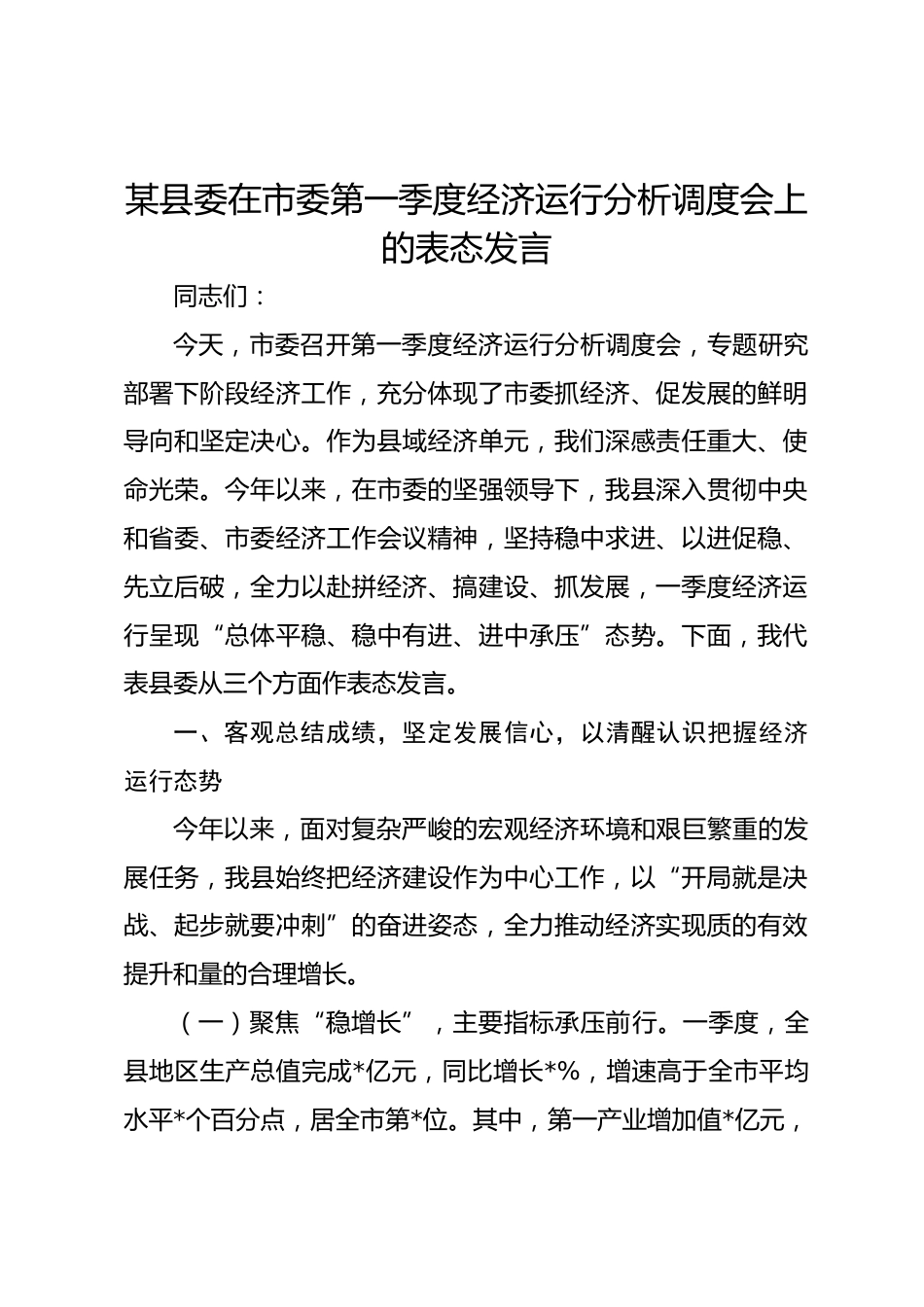 某县委在市委第一季度经济运行分析调度会上的表态发言

同志们：

今天，市委召开第一季度经济运行分析调度会，专题研究部署下阶段经济工作，充分体现了市委抓经济、促发展的鲜明导向和坚定决心。作为县域经济单元，我们深感责任重大、使命光荣。今年以来，在市委的坚强领导下，我县深入贯彻中央和省委、市委经济工作会议精神，坚持稳中求进、以进促稳、先立后破，全力以赴拼经济、搞建设、抓发展，一季度经济运行呈现“总体平稳、稳中有进、进中承压”态势。下面，我代表县委从三个方面作表态发言。

一、客观总结成绩，坚定发展信心，以清醒认识把握经济运行态势

今年以来，面对复杂严峻的宏观经济环境和艰巨繁重的发展任务，我县始终把经济建设作为中心工作，以“开局就是决战、起步就要冲刺”的奋进姿态，全力推动经济实现质的有效提升和量的合理增长。

（一）聚焦“稳增长”，主要指标承压前行。一季度，全县地区生产总值完成*亿元，同比增长*%，增速高于全市平均水平*个百分点，居全市第*位。其中，第一产业增加值*亿元，